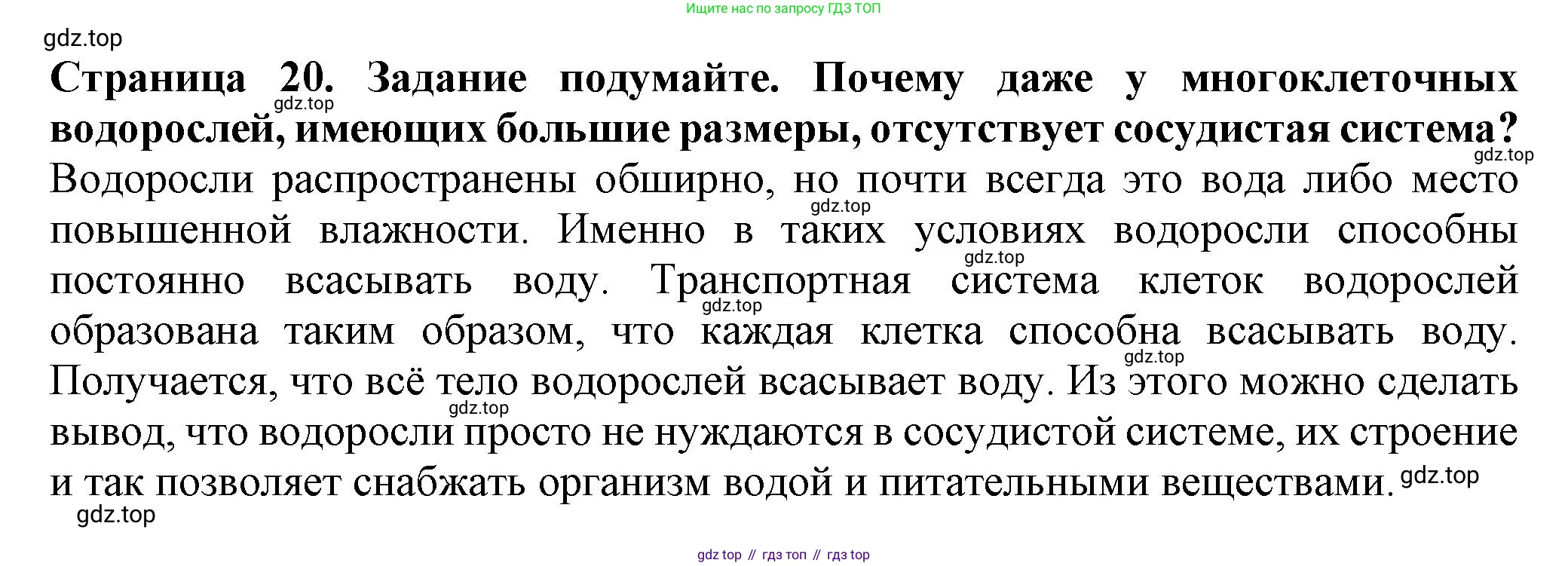 Ищите нас по запросу ГДЗ ТОП

Страница 20. Задание подумайте. Почему даже у многоклеточных водорослей, имеющих большие размеры, отсутствует сосудистая система?

Водоросли распространены обширно, но почти всегда это вода либо место повышенной влажности. Именно в таких условиях водоросли способны постоянно всасывать воду. Транспортная система клеток водорослей образована таким образом, что каждая клетка способна всасывать воду. Получается, что всё тело водорослей всасывает воду. Из этого можно сделать вывод, что водоросли просто не нуждаются в сосудистой системе, их строение и так позволяет снабжать организм водой и питательными веществами.

gdz top // гдз топ // гдз top

gdz.top